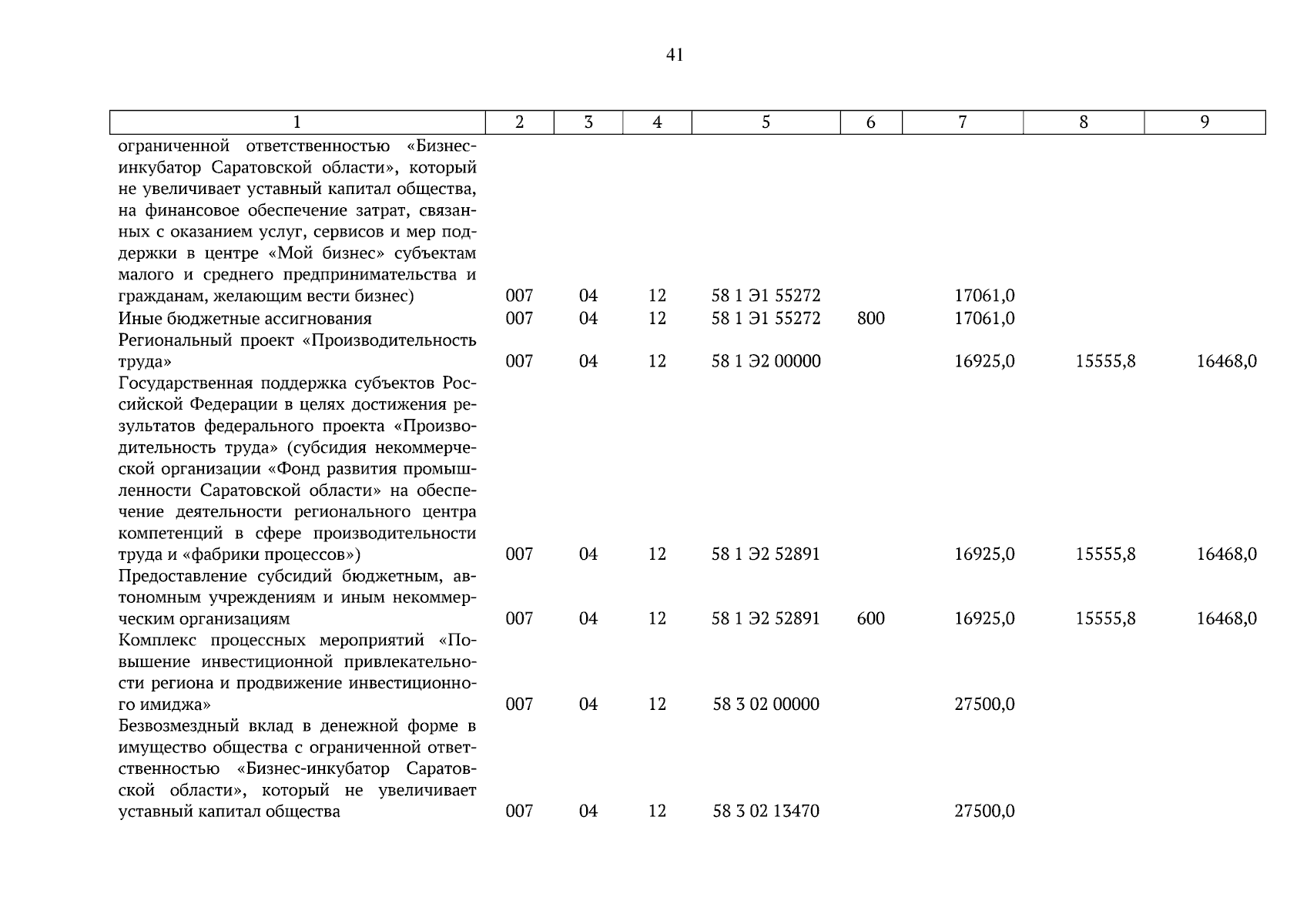 41

| 1 | 2 | 3 | 4 | 5 | 6 | 7 | 8 | 9 |
|---|---|---|---|---|---|---|---|---|
| ограниченной ответственностью «Бизнес-инкубатор Саратовской области», который не увеличивает уставный капитал общества, на финансовое обеспечение затрат, связанных с оказанием услуг, сервисов и мер поддержки в центре «Мой бизнес» субъектам малого и среднего предпринимательства и гражданам, желающим вести бизнес) | 007 | 04 | 12 | 58 1 Э1 55272 | | 17061,0 | | |
| Иные бюджетные ассигнования | 007 | 04 | 12 | 58 1 Э1 55272 | 800 | 17061,0 | | |
| Региональный проект «Производительность труда» | 007 | 04 | 12 | 58 1 Э2 00000 | | 16925,0 | 15555,8 | 16468,0 |
| Государственная поддержка субъектов Российской Федерации в целях достижения результатов федерального проекта «Производительность труда» (субсидия некоммерческой организации «Фонд развития промышленности Саратовской области» на обеспечение деятельности регионального центра компетенций в сфере производительности труда и «фабрики процессов») | 007 | 04 | 12 | 58 1 Э2 52891 | | 16925,0 | 15555,8 | 16468,0 |
| Предоставление субсидий бюджетным, автономным учреждениям и иным некоммерческим организациям | 007 | 04 | 12 | 58 1 Э2 52891 | 600 | 16925,0 | 15555,8 | 16468,0 |
| Комплекс процессных мероприятий «Повышение инвестиционной привлекательности региона и продвижение инвестиционного имиджа» | 007 | 04 | 12 | 58 3 02 00000 | | 27500,0 | | |
| Безвозмездный вклад в денежной форме в имущество общества с ограниченной ответственностью «Бизнес-инкубатор Саратовской области», который не увеличивает уставный капитал общества | 007 | 04 | 12 | 58 3 02 13470 | | 27500,0 | | |